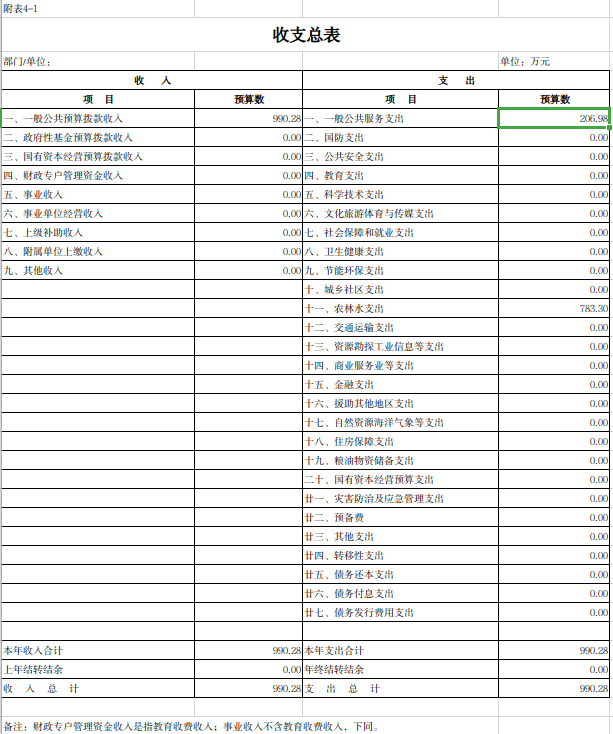 附表4-1

收支总表

部门/单位：

单位：万元

| 收　　入 | | 支　　出 | |
|---|---|---|---|
| 项　目 | 预算数 | 项　目 | 预算数 |
| 一、一般公共预算拨款收入 | 990.28 | 一、一般公共服务支出 | 206.98 |
| 二、政府性基金预算拨款收入 | 0.00 | 二、国防支出 | 0.00 |
| 三、国有资本经营预算拨款收入 | 0.00 | 三、公共安全支出 | 0.00 |
| 四、财政专户管理资金收入 | 0.00 | 四、教育支出 | 0.00 |
| 五、事业收入 | 0.00 | 五、科学技术支出 | 0.00 |
| 六、事业单位经营收入 | 0.00 | 六、文化旅游体育与传媒支出 | 0.00 |
| 七、上级补助收入 | 0.00 | 七、社会保障和就业支出 | 0.00 |
| 八、附属单位上缴收入 | 0.00 | 八、卫生健康支出 | 0.00 |
| 九、其他收入 | 0.00 | 九、节能环保支出 | 0.00 |
| | | 十、城乡社区支出 | 0.00 |
| | | 十一、农林水支出 | 783.30 |
| | | 十二、交通运输支出 | 0.00 |
| | | 十三、资源勘探工业信息等支出 | 0.00 |
| | | 十四、商业服务业等支出 | 0.00 |
| | | 十五、金融支出 | 0.00 |
| | | 十六、援助其他地区支出 | 0.00 |
| | | 十七、自然资源海洋气象等支出 | 0.00 |
| | | 十八、住房保障支出 | 0.00 |
| | | 十九、粮油物资储备支出 | 0.00 |
| | | 二十、国有资本经营预算支出 | 0.00 |
| | | 廿一、灾害防治及应急管理支出 | 0.00 |
| | | 廿二、预备费 | 0.00 |
| | | 廿三、其他支出 | 0.00 |
| | | 廿四、转移性支出 | 0.00 |
| | | 廿五、债务还本支出 | 0.00 |
| | | 廿六、债务付息支出 | 0.00 |
| | | 廿七、债务发行费用支出 | 0.00 |
| | | | |
| 本年收入合计 | 990.28 | 本年支出合计 | 990.28 |
| 上年结转结余 | 0.00 | 年终结转结余 | 0.00 |
| 收　入　总　计 | 990.28 | 支　出　总　计 | 990.28 |

备注：财政专户管理资金收入是指教育收费收入；事业收入不含教育收费收入，下同。